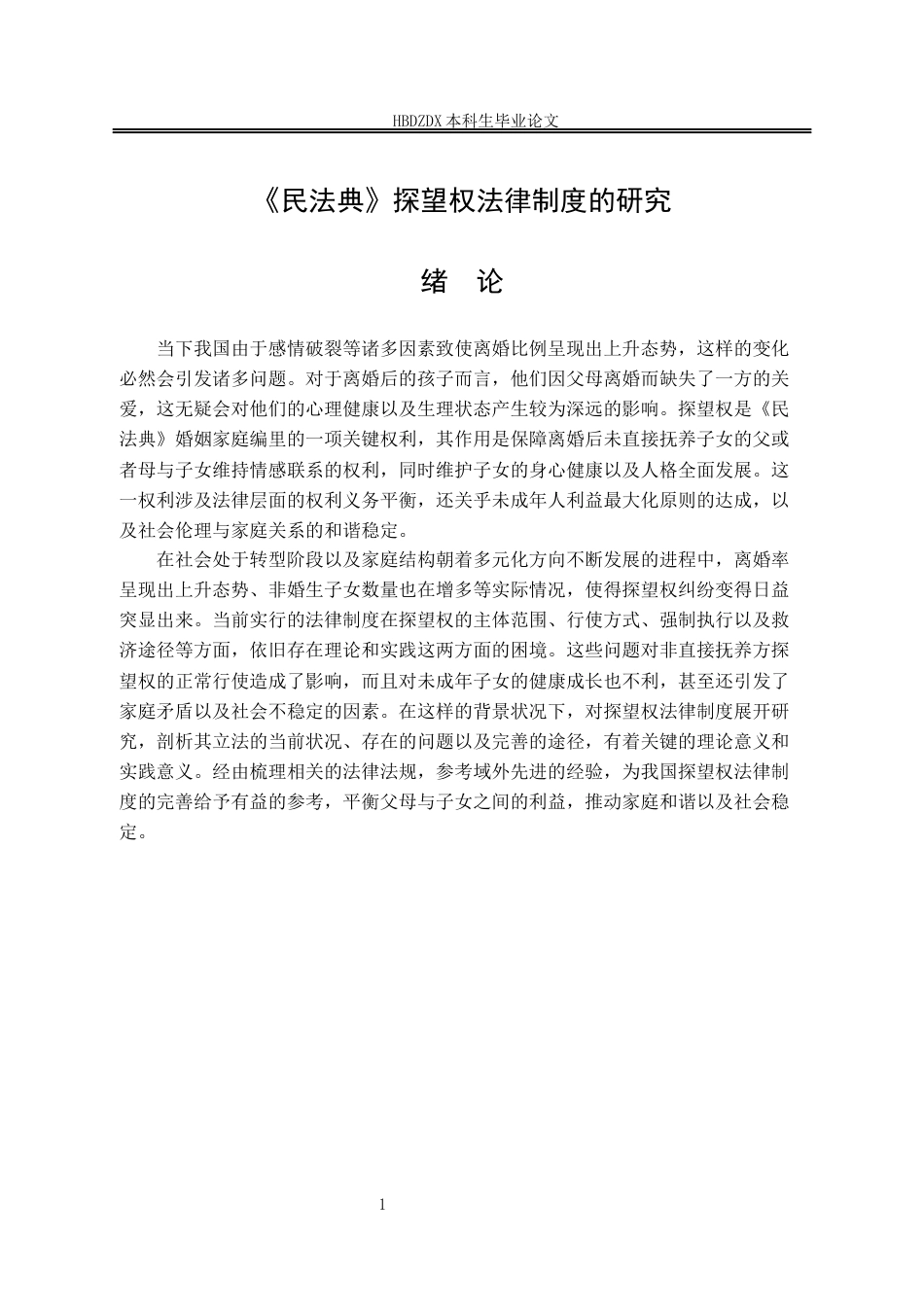 HBDZDX 本科生毕业论文

《民法典》探望权法律制度的研究

绪　论

当下我国由于感情破裂等诸多因素致使离婚比例呈现出上升态势，这样的变化必然会引发诸多问题。对于离婚后的孩子而言，他们因父母离婚而缺失了一方的关爱，这无疑会对他们的心理健康以及生理状态产生较为深远的影响。探望权是《民法典》婚姻家庭编里的一项关键权利，其作用是保障离婚后未直接抚养子女的父或者母与子女维持情感联系的权利，同时维护子女的身心健康以及人格全面发展。这一权利涉及法律层面的权利义务平衡，还关乎未成年人利益最大化原则的达成，以及社会伦理与家庭关系的和谐稳定。

在社会处于转型阶段以及家庭结构朝着多元化方向不断发展的进程中，离婚率呈现出上升态势、非婚生子女数量也在增多等实际情况，使得探望权纠纷变得日益突显出来。当前实行的法律制度在探望权的主体范围、行使方式、强制执行以及救济途径等方面，依旧存在理论和实践这两方面的困境。这些问题对非直接抚养方探望权的正常行使造成了影响，而且对未成年子女的健康成长也不利，甚至还引发了家庭矛盾以及社会不稳定的因素。在这样的背景状况下，对探望权法律制度展开研究，剖析其立法的当前状况、存在的问题以及完善的途径，有着关键的理论意义和实践意义。经由梳理相关的法律法规，参考域外先进的经验，为我国探望权法律制度的完善给予有益的参考，平衡父母与子女之间的利益，推动家庭和谐以及社会稳定。

1